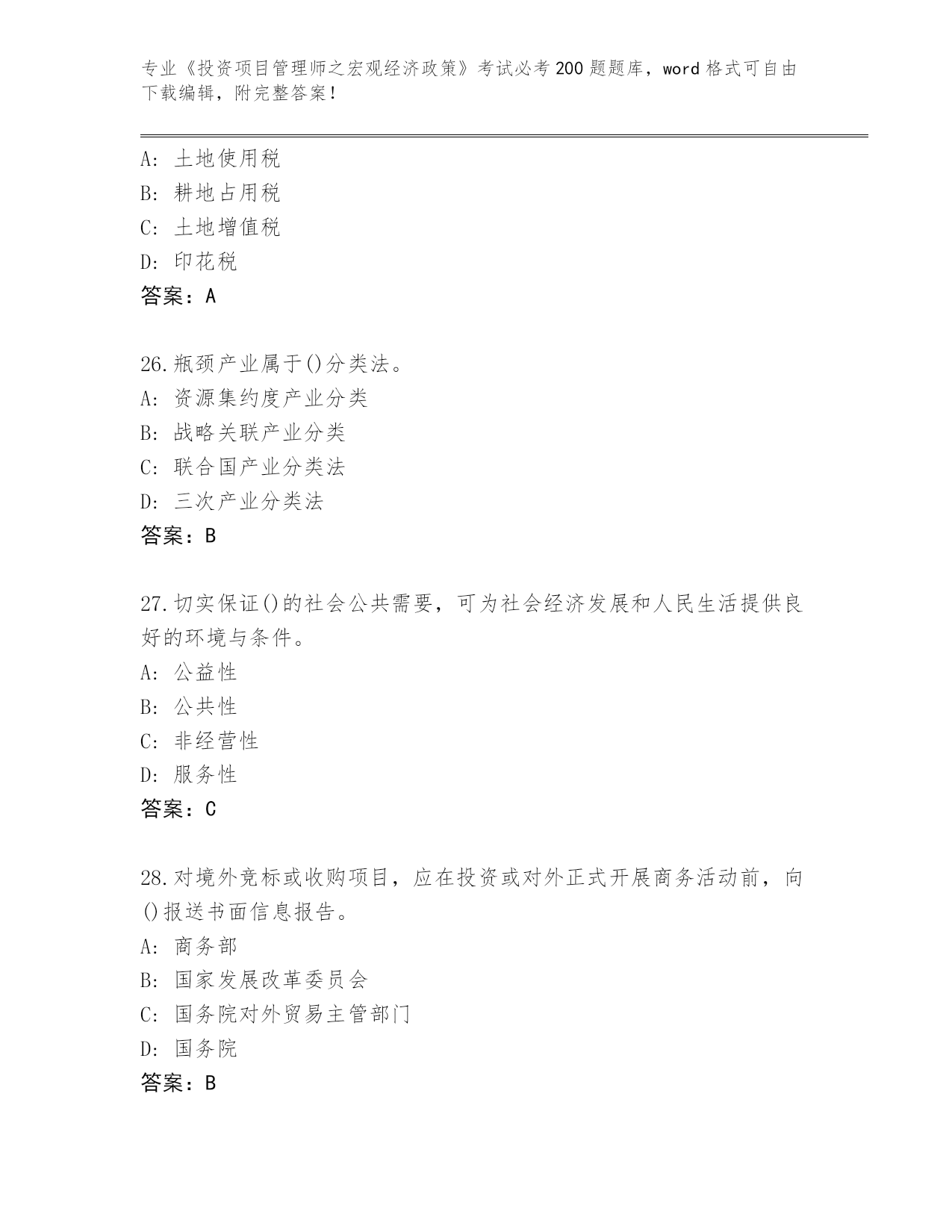 专业《投资项目管理师之宏观经济政策》考试必考200题题库，word格式可自由下载编辑，附完整答案！

A: 土地使用税
B: 耕地占用税
C: 土地增值税
D: 印花税
答案：A

26.瓶颈产业属于()分类法。
A: 资源集约度产业分类
B: 战略关联产业分类
C: 联合国产业分类法
D: 三次产业分类法
答案：B

27.切实保证()的社会公共需要，可为社会经济发展和人民生活提供良好的环境与条件。
A: 公益性
B: 公共性
C: 非经营性
D: 服务性
答案：C

28.对境外竞标或收购项目，应在投资或对外正式开展商务活动前，向()报送书面信息报告。
A: 商务部
B: 国家发展改革委员会
C: 国务院对外贸易主管部门
D: 国务院
答案：B